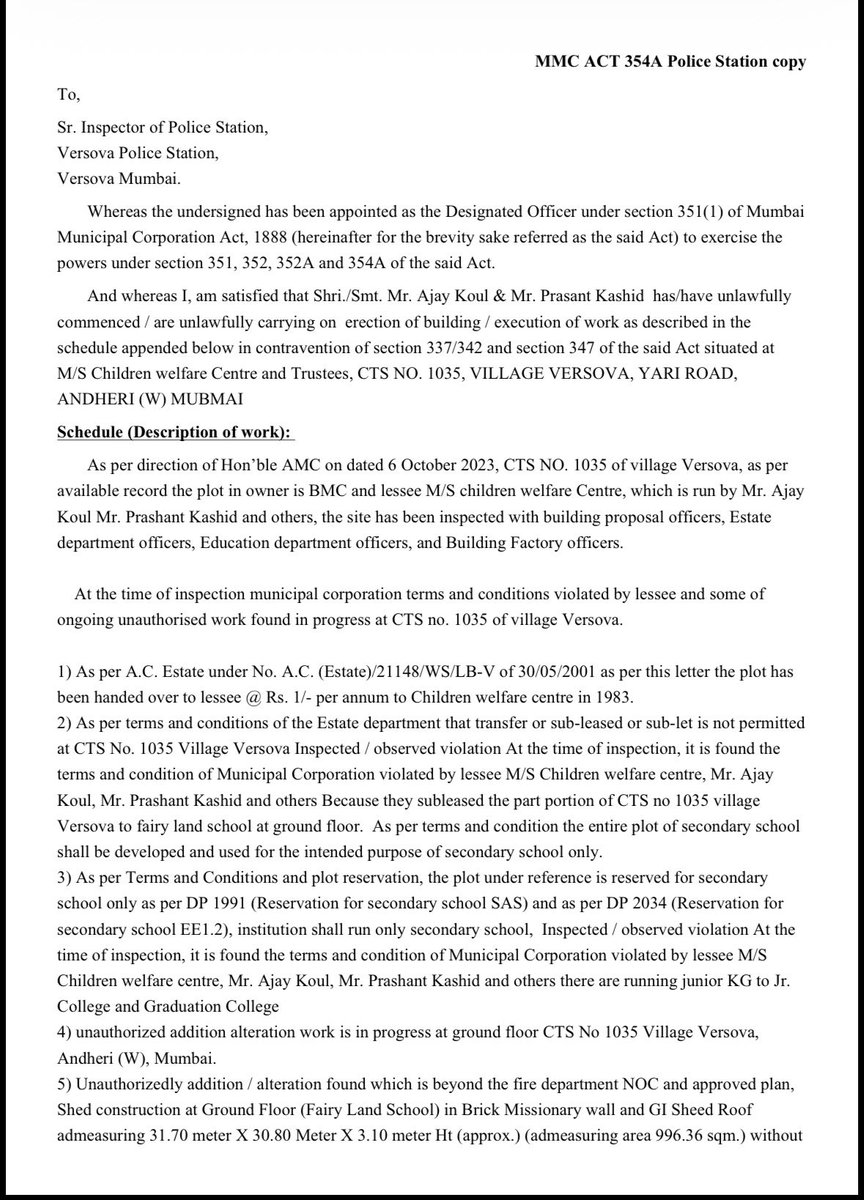 MMC ACT 354A Police Station copy

To,

Sr. Inspector of Police Station,
Versova Police Station,
Versova Mumbai.

Whereas the undersigned has been appointed as the Designated Officer under section 351(1) of Mumbai Municipal Corporation Act, 1888 (hereinafter for the brevity sake referred as the said Act) to exercise the powers under section 351, 352, 352A and 354A of the said Act.

And whereas I, am satisfied that Shri./Smt. Mr. Ajay Koul & Mr. Prasant Kashid has/have unlawfully commenced / are unlawfully carrying on erection of building / execution of work as described in the schedule appended below in contravention of section 337/342 and section 347 of the said Act situated at M/S Children welfare Centre and Trustees, CTS NO. 1035, VILLAGE VERSOVA, YARI ROAD, ANDHERI (W) MUBMAI

Schedule (Description of work):

As per direction of Hon'ble AMC on dated 6 October 2023, CTS NO. 1035 of village Versova, as per available record the plot in owner is BMC and lessee M/S children welfare Centre, which is run by Mr. Ajay Koul Mr. Prashant Kashid and others, the site has been inspected with building proposal officers, Estate department officers, Education department officers, and Building Factory officers.

At the time of inspection municipal corporation terms and conditions violated by lessee and some of ongoing unauthorised work found in progress at CTS no. 1035 of village Versova.

1) As per A.C. Estate under No. A.C. (Estate)/21148/WS/LB-V of 30/05/2001 as per this letter the plot has been handed over to lessee @ Rs. 1/- per annum to Children welfare centre in 1983.
2) As per terms and conditions of the Estate department that transfer or sub-leased or sub-let is not permitted at CTS No. 1035 Village Versova Inspected / observed violation At the time of inspection, it is found the terms and condition of Municipal Corporation violated by lessee M/S Children welfare centre, Mr. Ajay Koul, Mr. Prashant Kashid and others Because they subleased the part portion of CTS no 1035 village Versova to fairy land school at ground floor. As per terms and condition the entire plot of secondary school shall be developed and used for the intended purpose of secondary school only.
3) As per Terms and Conditions and plot reservation, the plot under reference is reserved for secondary school only as per DP 1991 (Reservation for secondary school SAS) and as per DP 2034 (Reservation for secondary school EE1.2), institution shall run only secondary school, Inspected / observed violation At the time of inspection, it is found the terms and condition of Municipal Corporation violated by lessee M/S Children welfare centre, Mr. Ajay Koul, Mr. Prashant Kashid and others there are running junior KG to Jr. College and Graduation College
4) unauthorized addition alteration work is in progress at ground floor CTS No 1035 Village Versova, Andheri (W), Mumbai.
5) Unauthorizedly addition / alteration found which is beyond the fire department NOC and approved plan, Shed construction at Ground Floor (Fairy Land School) in Brick Missionary wall and GI Sheed Roof admeasuring 31.70 meter X 30.80 Meter X 3.10 meter Ht (approx.) (admeasuring area 996.36 sqm.) without